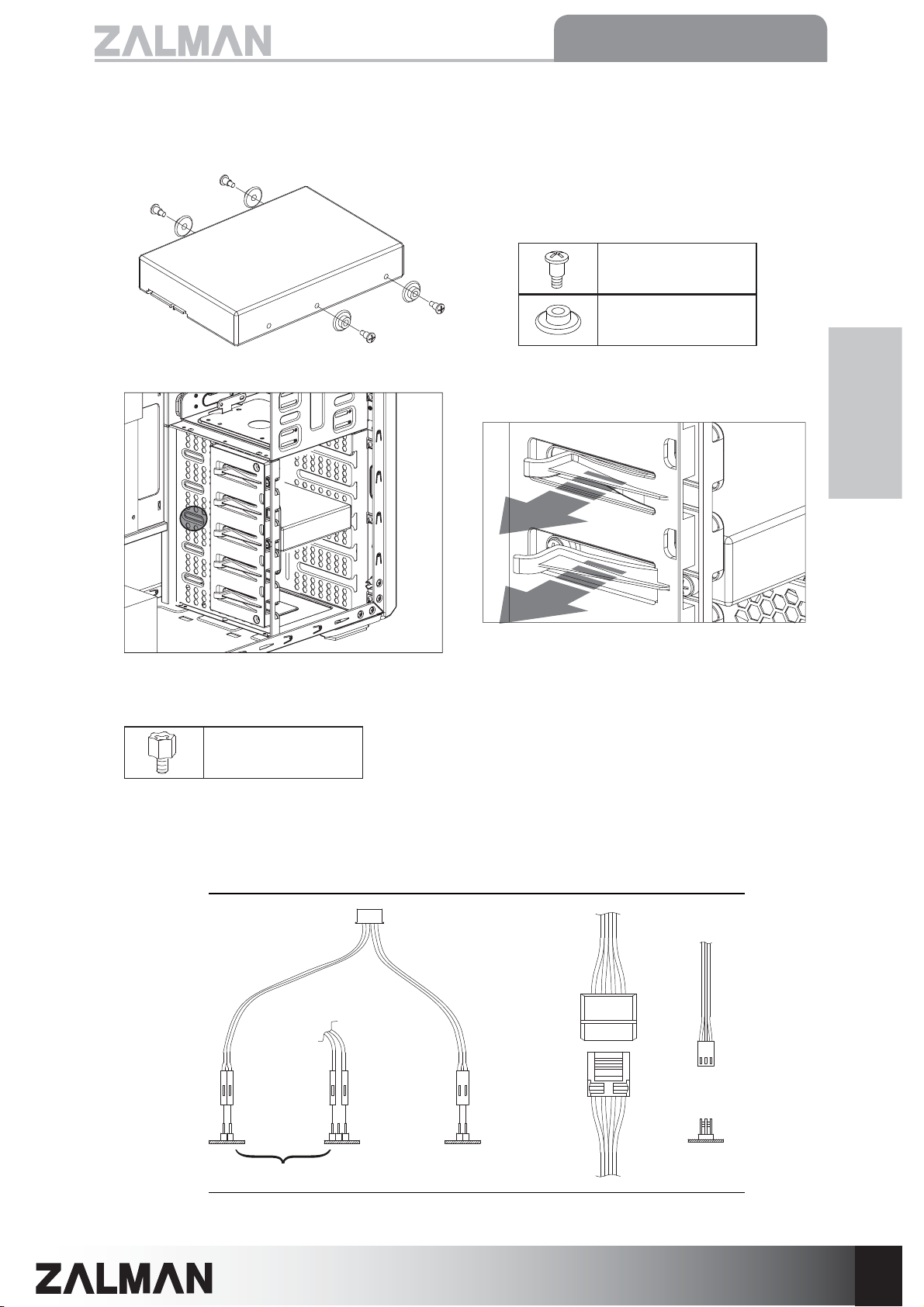 ZALMAN

ZALMAN